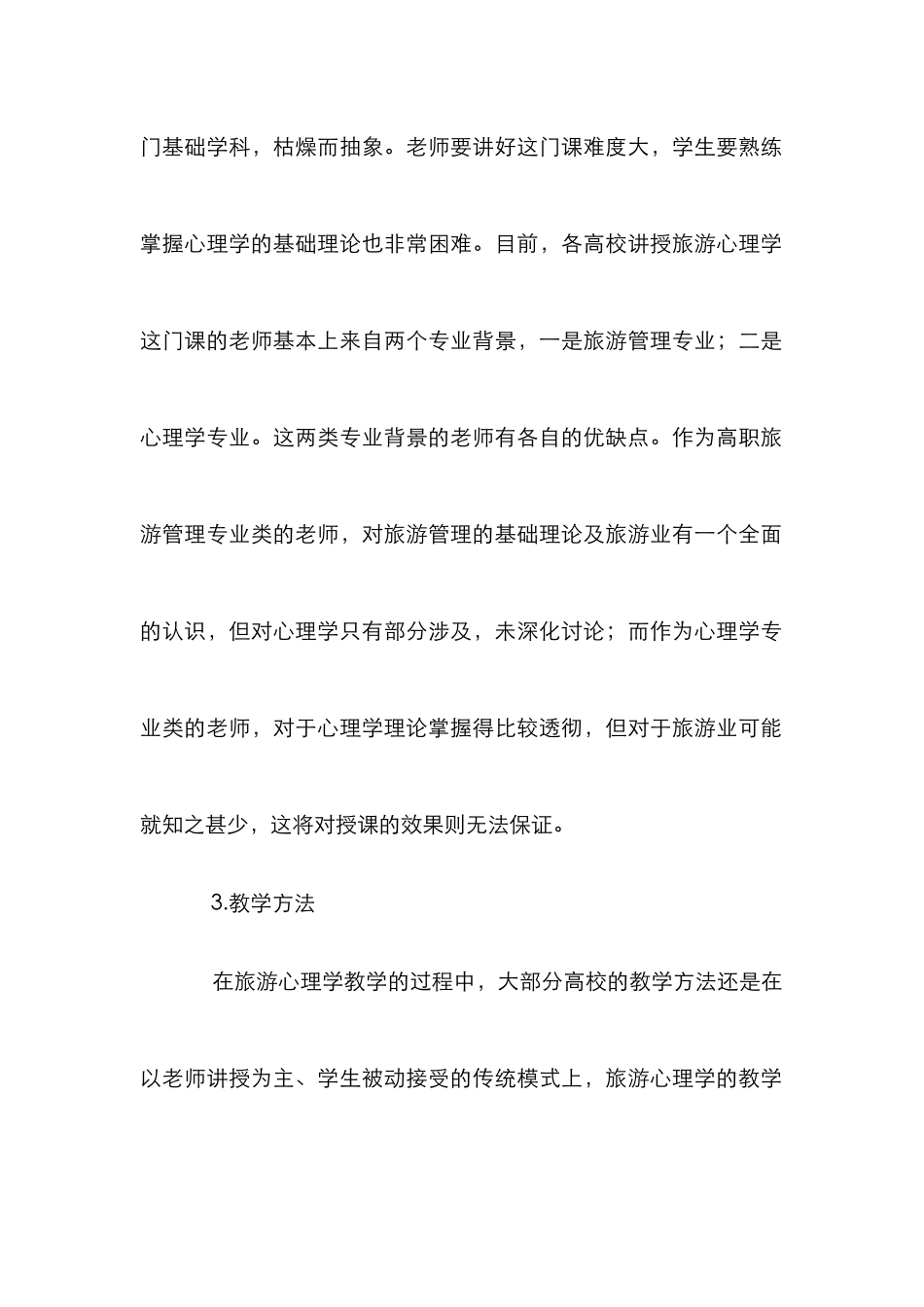 门基础学科，枯燥而抽象。老师要讲好这门课难度大，学生要熟练掌握心理学的基础理论也非常困难。目前，各高校讲授旅游心理学这门课的老师基本上来自两个专业背景，一是旅游管理专业；二是心理学专业。这两类专业背景的老师有各自的优缺点。作为高职旅游管理专业类的老师，对旅游管理的基础理论及旅游业有一个全面的认识，但对心理学只有部分涉及，未深化讨论；而作为心理学专业类的老师，对于心理学理论掌握得比较透彻，但对于旅游业可能就知之甚少，这将对授课的效果则无法保证。

3.教学方法

在旅游心理学教学的过程中，大部分高校的教学方法还是在以老师讲授为主、学生被动接受的传统模式上，旅游心理学的教学